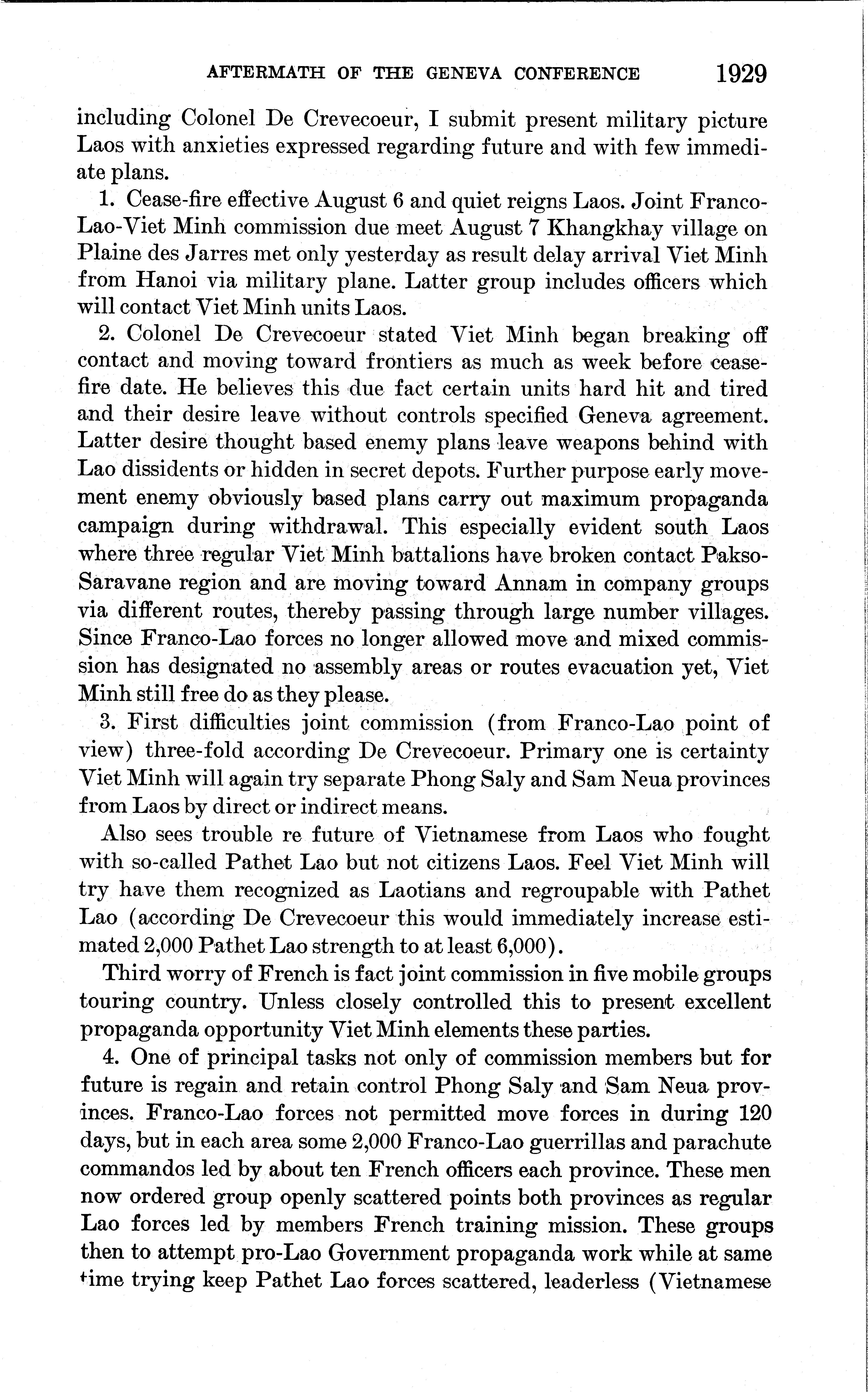 AFTERMATH OF THE GENEVA CONFERENCE 1929

including Colonel De Crevecoeur, I submit present military picture Laos with anxieties expressed regarding future and with few immediate plans.

1. Cease-fire effective August 6 and quiet reigns Laos. Joint Franco-Lao-Viet Minh commission due meet August 7 Khangkhay village on Plaine des Jarres met only yesterday as result delay arrival Viet Minh from Hanoi via military plane. Latter group includes officers which will contact Viet Minh units Laos.

2. Colonel De Crevecoeur stated Viet Minh began breaking off contact and moving toward frontiers as much as week before cease-fire date. He believes this due fact certain units hard hit and tired and their desire leave without controls specified Geneva agreement. Latter desire thought based enemy plans leave weapons behind with Lao dissidents or hidden in secret depots. Further purpose early movement enemy obviously based plans carry out maximum propaganda campaign during withdrawal. This especially evident south Laos where three regular Viet Minh battalions have broken contact Pakso-Saravane region and are moving toward Annam in company groups via different routes, thereby passing through large number villages. Since Franco-Lao forces no longer allowed move and mixed commission has designated no assembly areas or routes evacuation yet, Viet Minh still free do as they please.

3. First difficulties joint commission (from Franco-Lao point of view) three-fold according De Crevecoeur. Primary one is certainty Viet Minh will again try separate Phong Saly and Sam Neua provinces from Laos by direct or indirect means.

Also sees trouble re future of Vietnamese from Laos who fought with so-called Pathet Lao but not citizens Laos. Feel Viet Minh will try have them recognized as Laotians and regroupable with Pathet Lao (according De Crevecoeur this would immediately increase estimated 2,000 Pathet Lao strength to at least 6,000).

Third worry of French is fact joint commission in five mobile groups touring country. Unless closely controlled this to present excellent propaganda opportunity Viet Minh elements these parties.

4. One of principal tasks not only of commission members but for future is regain and retain control Phong Saly and Sam Neua provinces. Franco-Lao forces not permitted move forces in during 120 days, but in each area some 2,000 Franco-Lao guerrillas and parachute commandos led by about ten French officers each province. These men now ordered group openly scattered points both provinces as regular Lao forces led by members French training mission. These groups then to attempt pro-Lao Government propaganda work while at same time trying keep Pathet Lao forces scattered, leaderless (Vietnamese